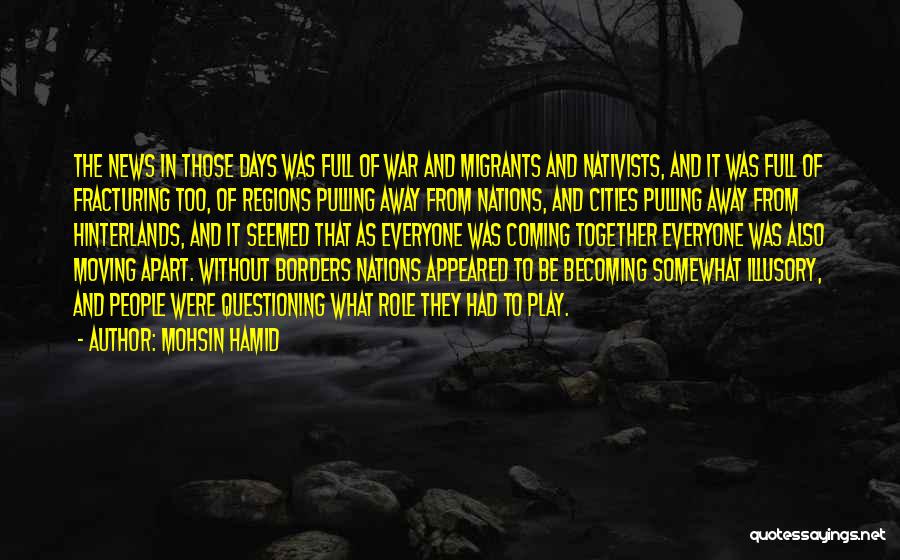 THE NEWS IN THOSE DAYS WAS FULL OF WAR AND MIGRANTS AND NATIVISTS, AND IT WAS FULL OF FRACTURING TOO, OF REGIONS PULLING AWAY FROM NATIONS, AND CITIES PULLING AWAY FROM HINTERLANDS, AND IT SEEMED THAT AS EVERYONE WAS COMING TOGETHER EVERYONE WAS ALSO MOVING APART. WITHOUT BORDERS NATIONS APPEARED TO BE BECOMING SOMEWHAT ILLUSORY, AND PEOPLE WERE QUESTIONING WHAT ROLE THEY HAD TO PLAY.

- AUTHOR: MOHSIN HAMID

quotessayings.net